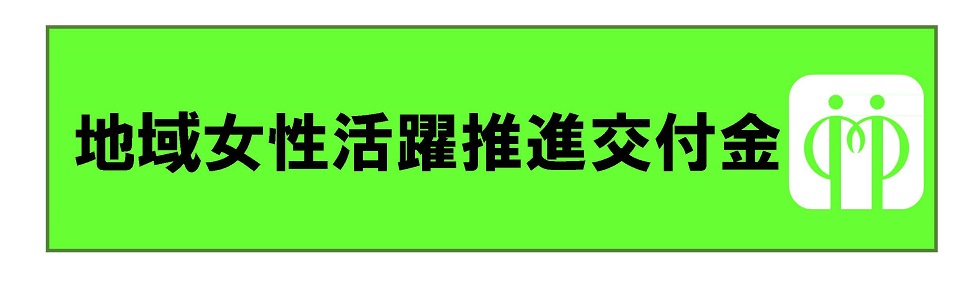 地域女性活躍推進交付金